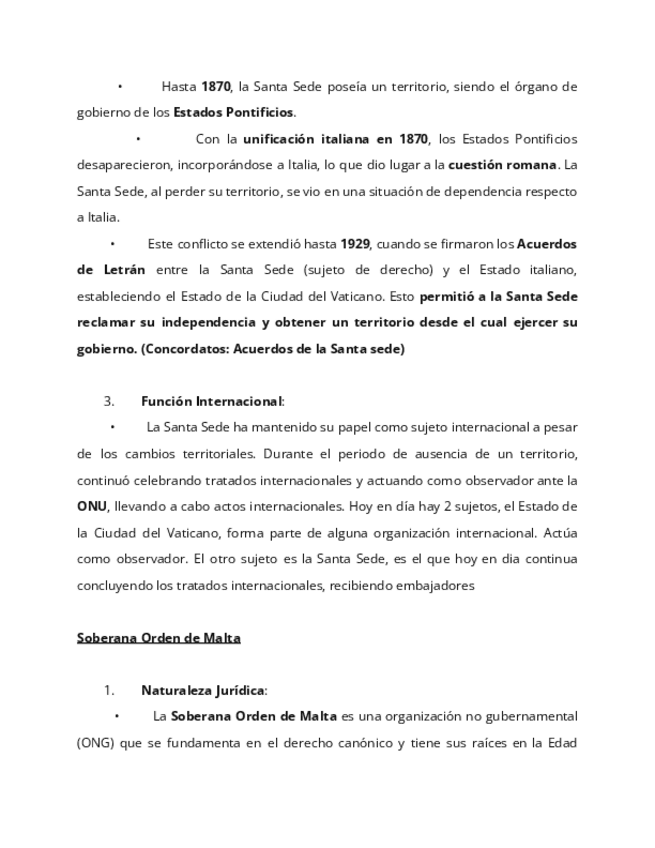 • Hasta 1870, la Santa Sede poseía un territorio, siendo el órgano de gobierno de los Estados Pontificios.

• Con la unificación italiana en 1870, los Estados Pontificios desaparecieron, incorporándose a Italia, lo que dio lugar a la cuestión romana. La Santa Sede, al perder su territorio, se vio en una situación de dependencia respecto a Italia.

• Este conflicto se extendió hasta 1929, cuando se firmaron los Acuerdos de Letrán entre la Santa Sede (sujeto de derecho) y el Estado italiano, estableciendo el Estado de la Ciudad del Vaticano. Esto permitió a la Santa Sede reclamar su independencia y obtener un territorio desde el cual ejercer su gobierno. (Concordatos: Acuerdos de la Santa sede)

3. Función Internacional:

• La Santa Sede ha mantenido su papel como sujeto internacional a pesar de los cambios territoriales. Durante el periodo de ausencia de un territorio, continuó celebrando tratados internacionales y actuando como observador ante la ONU, llevando a cabo actos internacionales. Hoy en día hay 2 sujetos, el Estado de la Ciudad del Vaticano, forma parte de alguna organización internacional. Actúa como observador. El otro sujeto es la Santa Sede, es el que hoy en dia continua concluyendo los tratados internacionales, recibiendo embajadores

Soberana Orden de Malta

1. Naturaleza Jurídica:

• La Soberana Orden de Malta es una organización no gubernamental (ONG) que se fundamenta en el derecho canónico y tiene sus raíces en la Edad